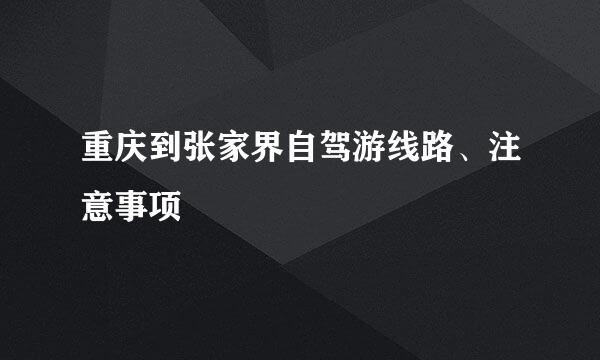 重庆到张家界自驾游线路、注意事项